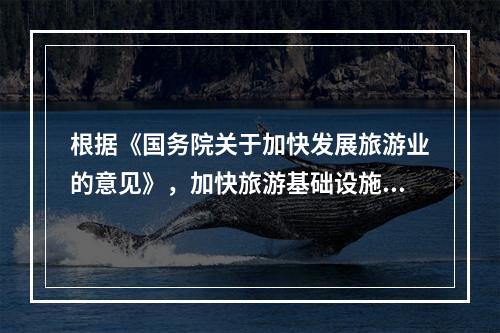 根据《国务院关于加快发展旅游业的意见》，加快旅游基础设施...